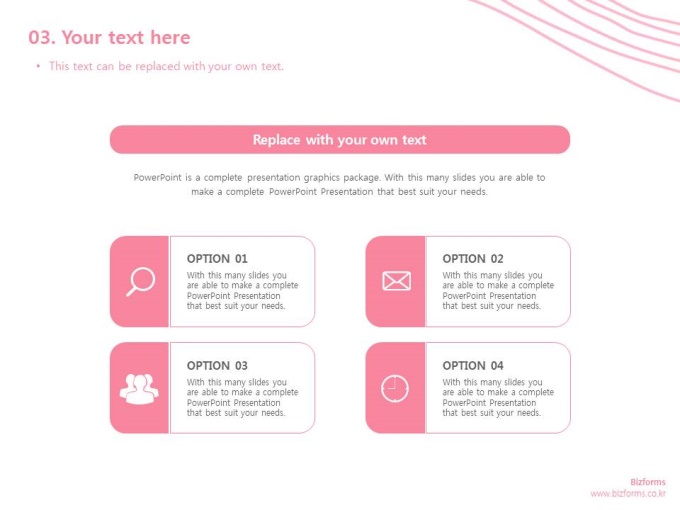 03. Your text here

• This text can be replaced with your own text.

Replace with your own text

PowerPoint is a complete presentation graphics package. With this many slides you are able to make a complete PowerPoint Presentation that best suit your needs.

OPTION 01

With this many slides you are able to make a complete PowerPoint Presentation that best suit your needs.

OPTION 02

With this many slides you are able to make a complete PowerPoint Presentation that best suit your needs.

OPTION 03

With this many slides you are able to make a complete PowerPoint Presentation that best suit your needs.

OPTION 04

With this many slides you are able to make a complete PowerPoint Presentation that best suit your needs.

Bizforms
www.bizforms.co.kr